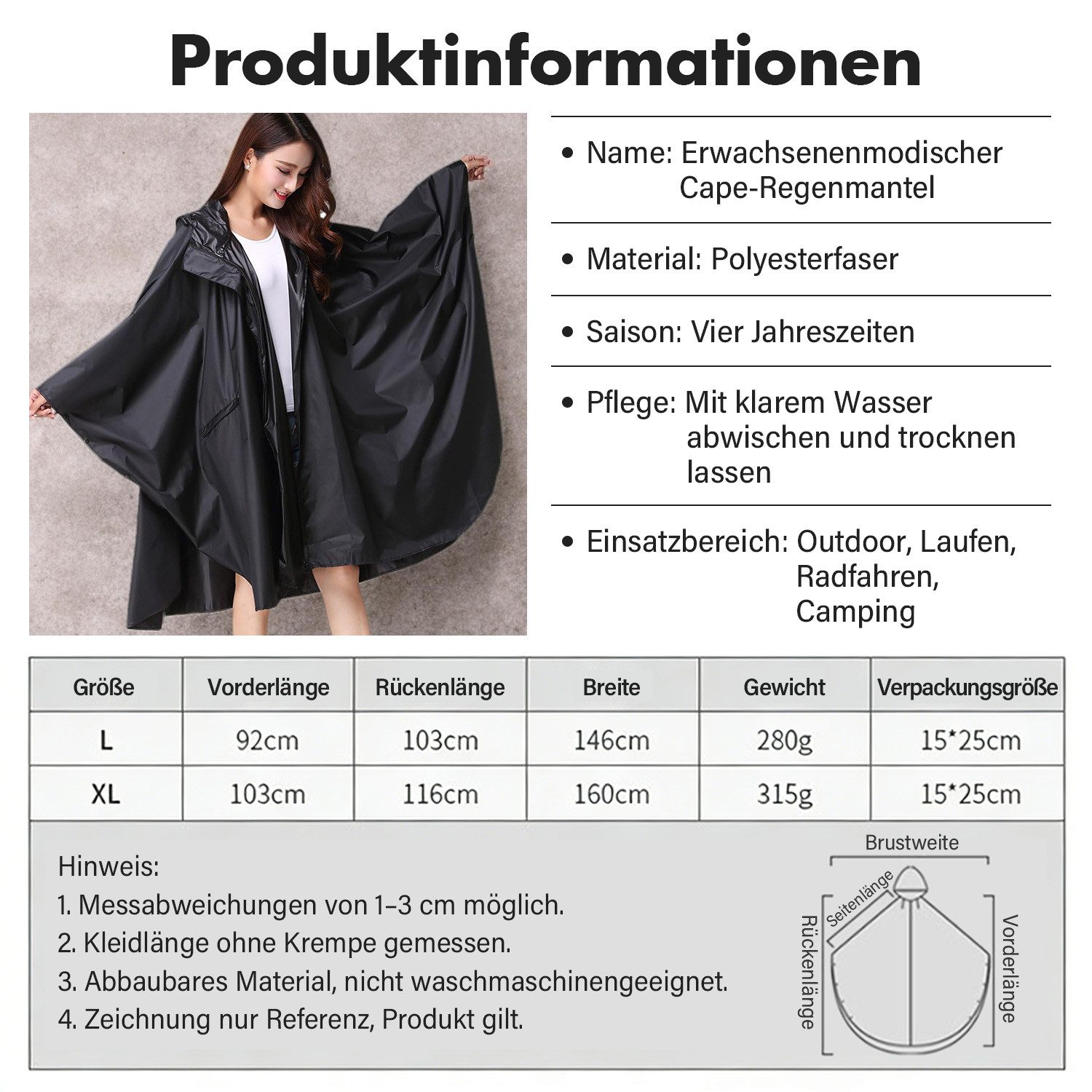 Produktinformationen

• Name: Erwachsenenmodischer Cape-Regenmantel

• Material: Polyesterfaser

• Saison: Vier Jahreszeiten

• Pflege: Mit klarem Wasser abwischen und trocknen lassen

• Einsatzbereich: Outdoor, Laufen, Radfahren, Camping

| Größe | Vorderlänge | Rückenlänge | Breite | Gewicht | Verpackungsgröße |
|---|---|---|---|---|---|
| L | 92cm | 103cm | 146cm | 280g | 15*25cm |
| XL | 103cm | 116cm | 160cm | 315g | 15*25cm |

Hinweis:
1. Messabweichungen von 1–3 cm möglich.
2. Kleidlänge ohne Krempe gemessen.
3. Abbaubares Material, nicht waschmaschinengeeignet.
4. Zeichnung nur Referenz, Produkt gilt.

Brustweite
Seitenlänge
Rückenlänge
Vorderlänge